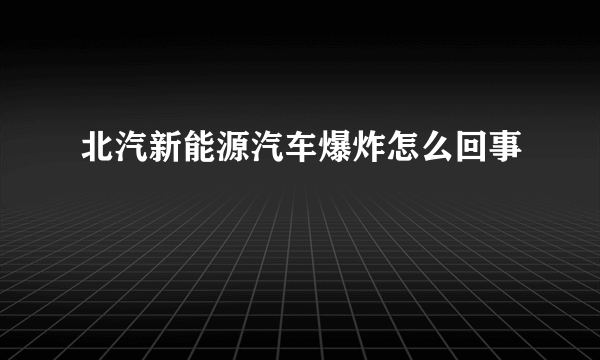 北汽新能源汽车爆炸怎么回事